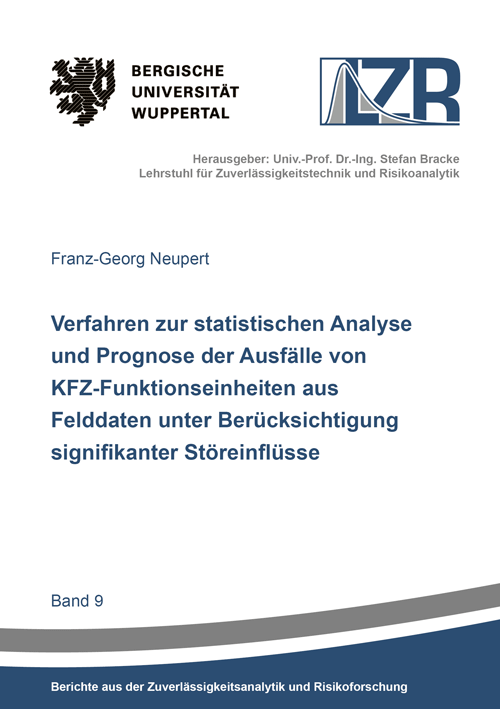 BERGISCHE UNIVERSITÄT WUPPERTAL

LZR

Herausgeber: Univ.-Prof. Dr.-Ing. Stefan Bracke
Lehrstuhl für Zuverlässigkeitstechnik und Risikoanalytik

Franz-Georg Neupert

Verfahren zur statistischen Analyse und Prognose der Ausfälle von KFZ-Funktionseinheiten aus Felddaten unter Berücksichtigung signifikanter Störeinflüsse

Band 9

Berichte aus der Zuverlässigkeitsanalytik und Risikoforschung